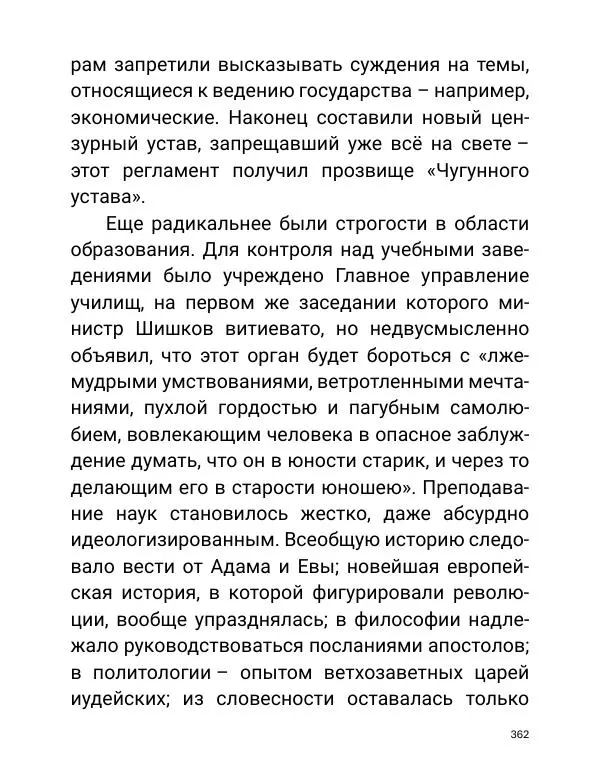 рам запретили высказывать суждения на темы, относящиеся к ведению государства – например, экономические. Наконец составили новый цензурный устав, запрещавший уже всё на свете – этот регламент получил прозвище «Чугунного устава».

Еще радикальнее были строгости в области образования. Для контроля над учебными заведениями было учреждено Главное управление училищ, на первом же заседании которого министр Шишков витиевато, но недвусмысленно объявил, что этот орган будет бороться с «лжемудрыми умствованиями, ветротленными мечтаниями, пухлой гордостью и пагубным самолюбием, вовлекающим человека в опасное заблуждение думать, что он в юности старик, и через то делающим его в старости юношею». Преподавание наук становилось жестко, даже абсурдно идеологизированным. Всеобщую историю следовало вести от Адама и Евы; новейшая европейская история, в которой фигурировали революции, вообще упразднялась; в философии надлежало руководствоваться посланиями апостолов; в политологии – опытом ветхозаветных царей иудейских; из словесности оставалась только

362